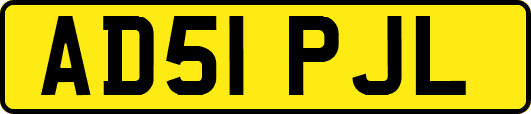 AD51 PJL